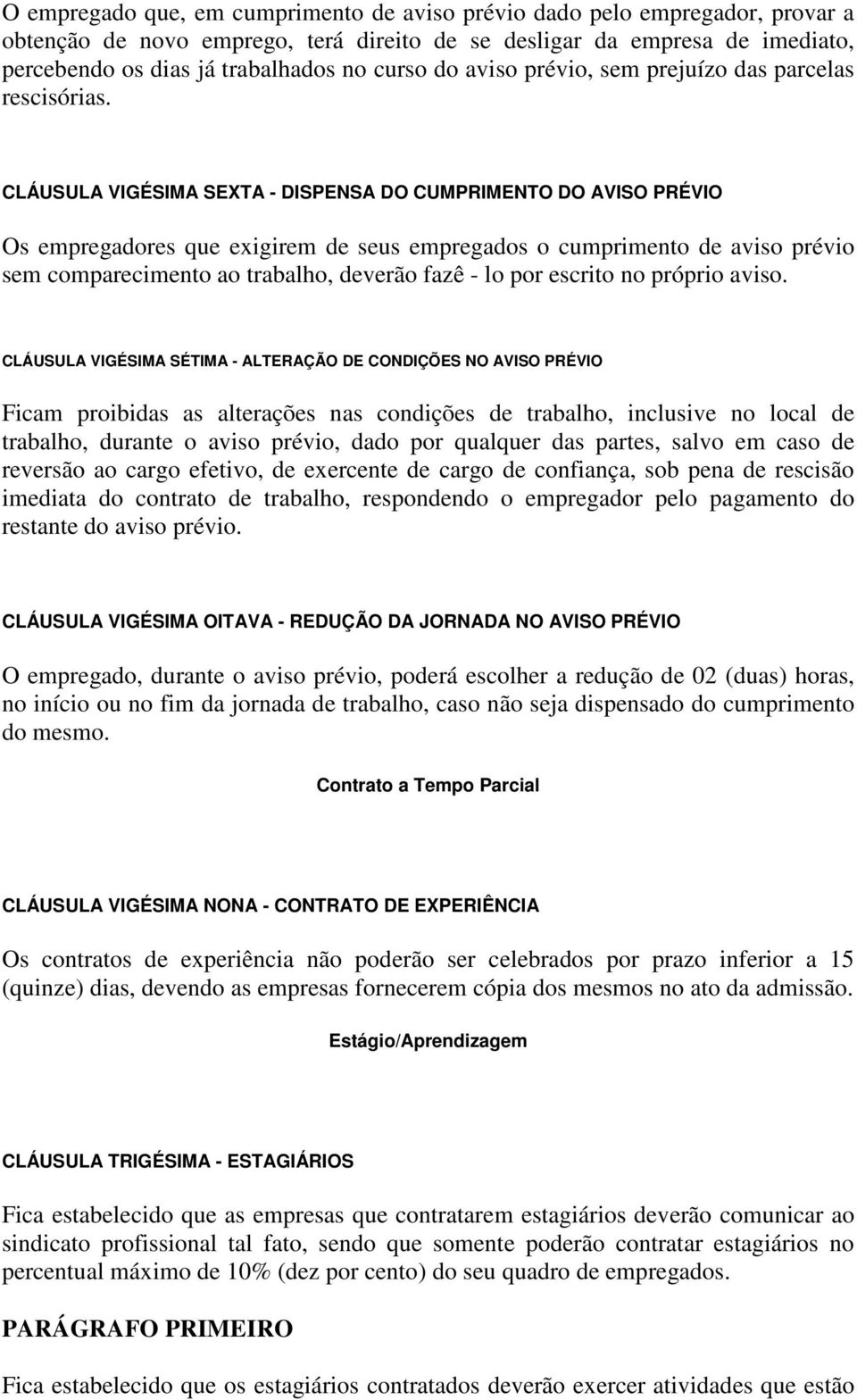 O empregado que, em cumprimento de aviso prévio dado pelo empregador, provar a obtenção de novo emprego, terá direito de se desligar da empresa de imediato, percebendo os dias já trabalhados no curso do aviso prévio, sem prejuízo das parcelas rescisórias.

CLÁUSULA VIGÉSIMA SEXTA - DISPENSA DO CUMPRIMENTO DO AVISO PRÉVIO

Os empregadores que exigirem de seus empregados o cumprimento de aviso prévio sem comparecimento ao trabalho, deverão fazê - lo por escrito no próprio aviso.

CLÁUSULA VIGÉSIMA SÉTIMA - ALTERAÇÃO DE CONDIÇÕES NO AVISO PRÉVIO

Ficam proibidas as alterações nas condições de trabalho, inclusive no local de trabalho, durante o aviso prévio, dado por qualquer das partes, salvo em caso de reversão ao cargo efetivo, de exercente de cargo de confiança, sob pena de rescisão imediata do contrato de trabalho, respondendo o empregador pelo pagamento do restante do aviso prévio.

CLÁUSULA VIGÉSIMA OITAVA - REDUÇÃO DA JORNADA NO AVISO PRÉVIO

O empregado, durante o aviso prévio, poderá escolher a redução de 02 (duas) horas, no início ou no fim da jornada de trabalho, caso não seja dispensado do cumprimento do mesmo.

Contrato a Tempo Parcial

CLÁUSULA VIGÉSIMA NONA - CONTRATO DE EXPERIÊNCIA

Os contratos de experiência não poderão ser celebrados por prazo inferior a 15 (quinze) dias, devendo as empresas fornecerem cópia dos mesmos no ato da admissão.

Estágio/Aprendizagem

CLÁUSULA TRIGÉSIMA - ESTAGIÁRIOS

Fica estabelecido que as empresas que contratarem estagiários deverão comunicar ao sindicato profissional tal fato, sendo que somente poderão contratar estagiários no percentual máximo de 10% (dez por cento) do seu quadro de empregados.

PARÁGRAFO PRIMEIRO

Fica estabelecido que os estagiários contratados deverão exercer atividades que estão